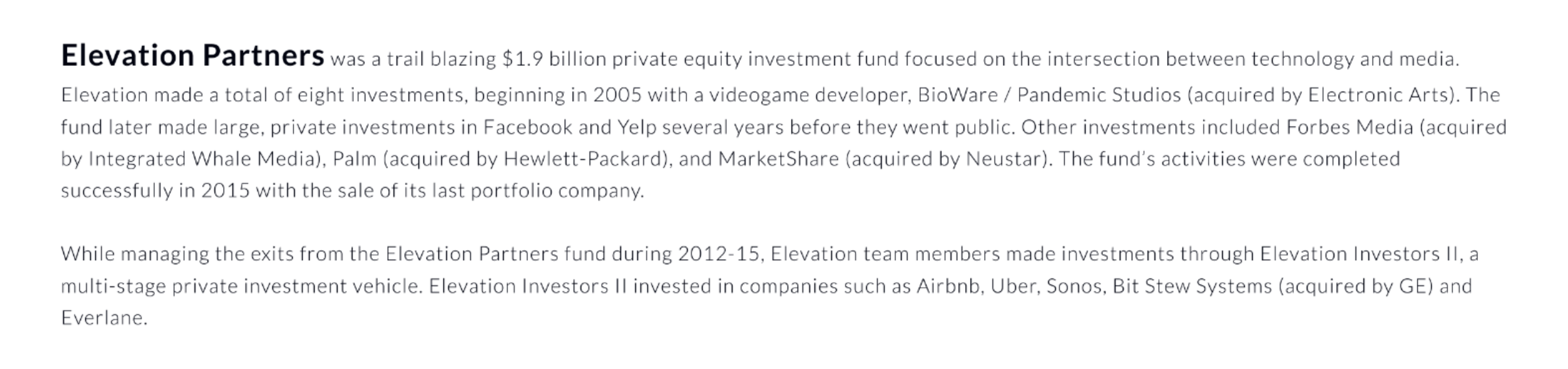 Elevation Partners was a trail blazing $1.9 billion private equity investment fund focused on the intersection between technology and media. Elevation made a total of eight investments, beginning in 2005 with a videogame developer, BioWare / Pandemic Studios (acquired by Electronic Arts). The fund later made large, private investments in Facebook and Yelp several years before they went public. Other investments included Forbes Media (acquired by Integrated Whale Media), Palm (acquired by Hewlett-Packard), and MarketShare (acquired by Neustar). The fund's activities were completed successfully in 2015 with the sale of its last portfolio company.

While managing the exits from the Elevation Partners fund during 2012-15, Elevation team members made investments through Elevation Investors II, a multi-stage private investment vehicle. Elevation Investors II invested in companies such as Airbnb, Uber, Sonos, Bit Stew Systems (acquired by GE) and Everlane.